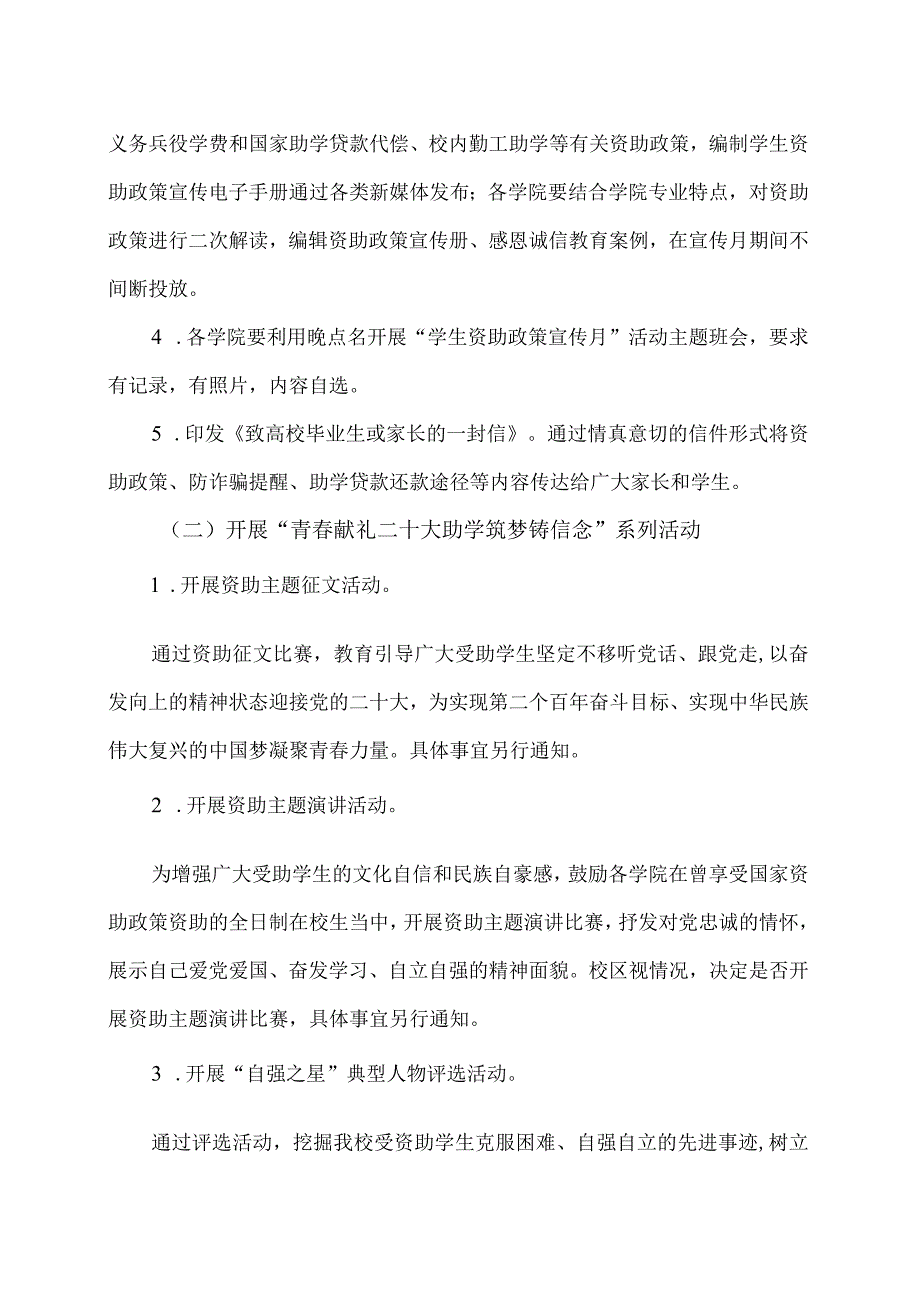 义务兵役学费和国家助学贷款代偿、校内勤工助学等有关资助政策，编制学生资助政策宣传电子手册通过各类新媒体发布；各学院要结合学院专业特点，对资助政策进行二次解读，编辑资助政策宣传册、感恩诚信教育案例，在宣传月期间不间断投放。

4．各学院要利用晚点名开展“学生资助政策宣传月”活动主题班会，要求有记录，有照片，内容自选。

5．印发《致高校毕业生或家长的一封信》。通过情真意切的信件形式将资助政策、防诈骗提醒、助学贷款还款途径等内容传达给广大家长和学生。

（二）开展“青春献礼二十大助学筑梦铸信念”系列活动

1．开展资助主题征文活动。

通过资助征文比赛，教育引导广大受助学生坚定不移听党话、跟党走，以奋发向上的精神状态迎接党的二十大，为实现第二个百年奋斗目标、实现中华民族伟大复兴的中国梦凝聚青春力量。具体事宜另行通知。

2．开展资助主题演讲活动。

为增强广大受助学生的文化自信和民族自豪感，鼓励各学院在曾享受国家资助政策资助的全日制在校生当中，开展资助主题演讲比赛，抒发对党忠诚的情怀，展示自己爱党爱国、奋发学习、自立自强的精神面貌。校区视情况，决定是否开展资助主题演讲比赛，具体事宜另行通知。

3．开展“自强之星”典型人物评选活动。

通过评选活动，挖掘我校受资助学生克服困难、自强自立的先进事迹，树立